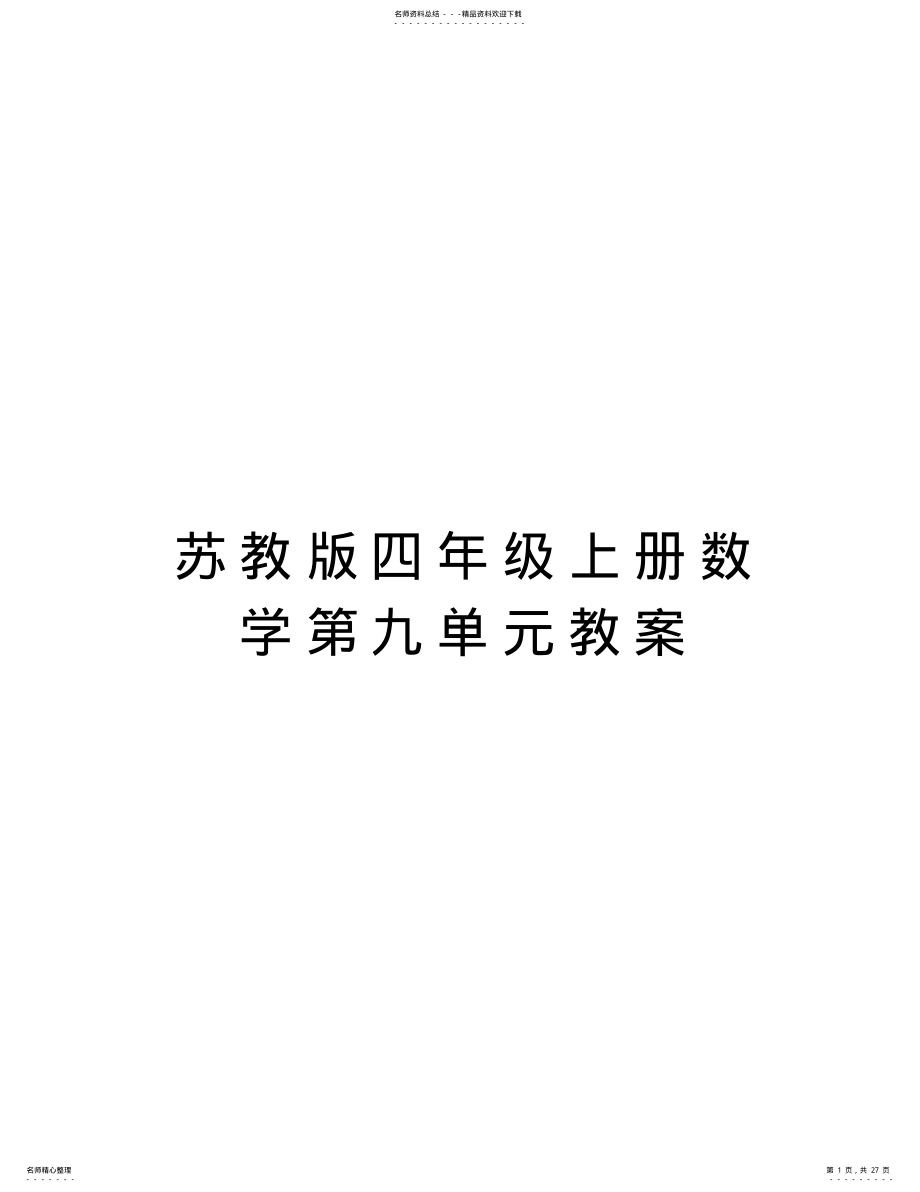 名师资料总结 - - -精品资料欢迎下载

苏教版四年级上册数学第九单元教案

名师精心整理

第 1 页，共 27 页